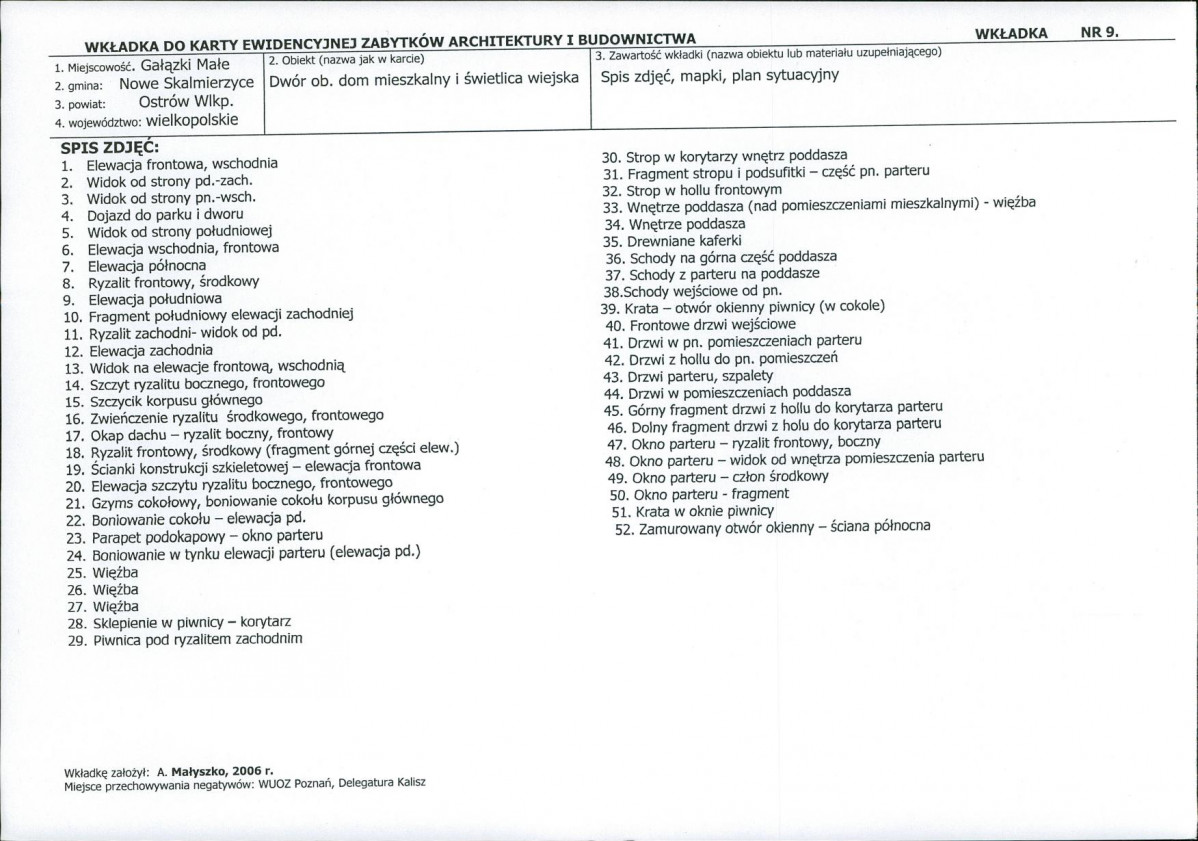 WKŁADKA DO KARTY EWIDENCYJNEJ ZABYTKÓW ARCHITEKTURY I BUDOWNICTWA

WKŁADKA NR 9.

1. Miejscowość. Gałązki Małe
2. gmina: Nowe Skalmierzyce
3. powiat: Ostrów Wlkp.
4. województwo: wielkopolskie

2. Obiekt (nazwa jak w karcie)
Dwór ob. dom mieszkalny i świetlica wiejska

3. Zawartość wkładki (nazwa obiektu lub materiału uzupełniającego)
Spis zdjęć, mapki, plan sytuacyjny

SPIS ZDJĘĆ:
1. Elewacja frontowa, wschodnia
2. Widok od strony pd.-zach.
3. Widok od strony pn.-wsch.
4. Dojazd do parku i dworu
5. Widok od strony południowej
6. Elewacja wschodnia, frontowa
7. Elewacja północna
8. Ryzalit frontowy, środkowy
9. Elewacja południowa
10. Fragment południowy elewacji zachodniej
11. Ryzalit zachodni- widok od pd.
12. Elewacja zachodnia
13. Widok na elewacje frontową, wschodnią
14. Szczyt ryzalitu bocznego, frontowego
15. Szczycik korpusu głównego
16. Zwieńczenie ryzalitu środkowego, frontowego
17. Okap dachu – ryzalit boczny, frontowy
18. Ryzalit frontowy, środkowy (fragment górnej części elew.)
19. Ścianki konstrukcji szkieletowej – elewacja frontowa
20. Elewacja szczytu ryzalitu bocznego, frontowego
21. Gzyms cokołowy, boniowanie cokołu korpusu głównego
22. Boniowanie cokołu – elewacja pd.
23. Parapet podokapowy – okno parteru
24. Boniowanie w tynku elewacji parteru (elewacja pd.)
25. Więźba
26. Więźba
27. Więźba
28. Sklepienie w piwnicy – korytarz
29. Piwnica pod ryzalitem zachodnim

30. Strop w korytarzy wnętrz poddasza
31. Fragment stropu i podsufitki – część pn. parteru
32. Strop w hollu frontowym
33. Wnętrze poddasza (nad pomieszczeniami mieszkalnymi) - więźba
34. Wnętrze poddasza
35. Drewniane kaferki
36. Schody na górna część poddasza
37. Schody z parteru na poddasze
38.Schody wejściowe od pn.
39. Krata – otwór okienny piwnicy (w cokole)
40. Frontowe drzwi wejściowe
41. Drzwi w pn. pomieszczeniach parteru
42. Drzwi z hollu do pn. pomieszczeń
43. Drzwi parteru, szpalety
44. Drzwi w pomieszczeniach poddasza
45. Górny fragment drzwi z hollu do korytarza parteru
46. Dolny fragment drzwi z holu do korytarza parteru
47. Okno parteru – ryzalit frontowy, boczny
48. Okno parteru – widok od wnętrza pomieszczenia parteru
49. Okno parteru – człon środkowy
50. Okno parteru - fragment
51. Krata w oknie piwnicy
52. Zamurowany otwór okienny – ściana północna

Wkładkę założył: A. Małyszko, 2006 r.
Miejsce przechowywania negatywów: WUOZ Poznań, Delegatura Kalisz